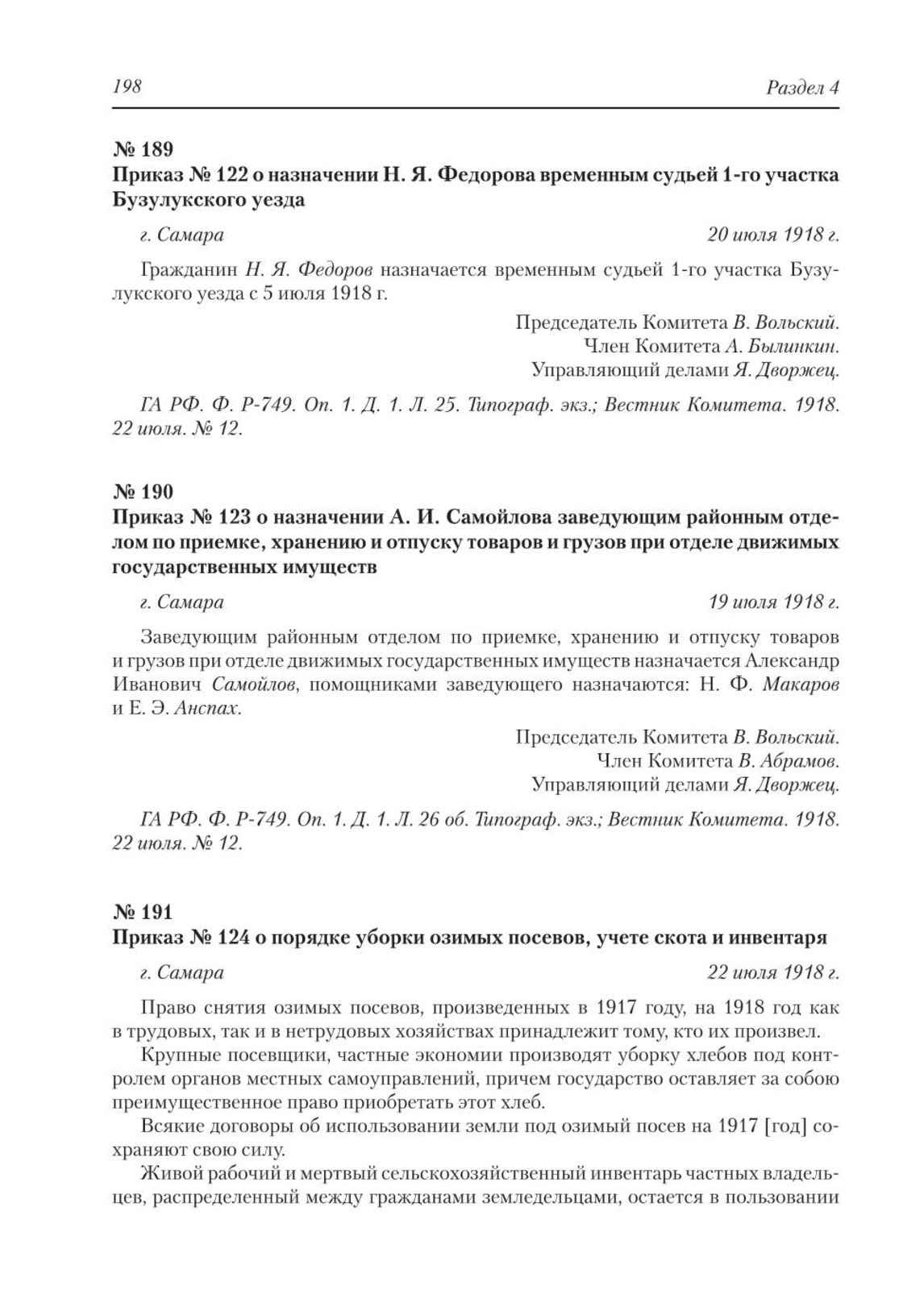 198 Раздел 4

№ 189
Приказ № 122 о назначении Н. Я. Федорова временным судьей 1-го участка Бузулукского уезда

г. Самара 20 июля 1918 г.

Гражданин Н. Я. Федоров назначается временным судьей 1-го участка Бузулукского уезда с 5 июля 1918 г.

Председатель Комитета В. Вольский.
Член Комитета А. Былинкин.
Управляющий делами Я. Дворжец.

ГА РФ. Ф. Р-749. Оп. 1. Д. 1. Л. 25. Типограф. экз.; Вестник Комитета. 1918. 22 июля. № 12.

№ 190
Приказ № 123 о назначении А. И. Самойлова заведующим районным отделом по приемке, хранению и отпуску товаров и грузов при отделе движимых государственных имуществ

г. Самара 19 июля 1918 г.

Заведующим районным отделом по приемке, хранению и отпуску товаров и грузов при отделе движимых государственных имуществ назначается Александр Иванович Самойлов, помощниками заведующего назначаются: Н. Ф. Макаров и Е. Э. Анспах.

Председатель Комитета В. Вольский.
Член Комитета В. Абрамов.
Управляющий делами Я. Дворжец.

ГА РФ. Ф. Р-749. Оп. 1. Д. 1. Л. 26 об. Типограф. экз.; Вестник Комитета. 1918. 22 июля. № 12.

№ 191
Приказ № 124 о порядке уборки озимых посевов, учете скота и инвентаря

г. Самара 22 июля 1918 г.

Право снятия озимых посевов, произведенных в 1917 году, на 1918 год как в трудовых, так и в нетрудовых хозяйствах принадлежит тому, кто их произвел.

Крупные посевщики, частные экономии производят уборку хлебов под контролем органов местных самоуправлений, причем государство оставляет за собою преимущественное право приобретать этот хлеб.

Всякие договоры об использовании земли под озимый посев на 1917 [год] сохраняют свою силу.

Живой рабочий и мертвый сельскохозяйственный инвентарь частных владельцев, распределенный между гражданами земледельцами, остается в пользовании